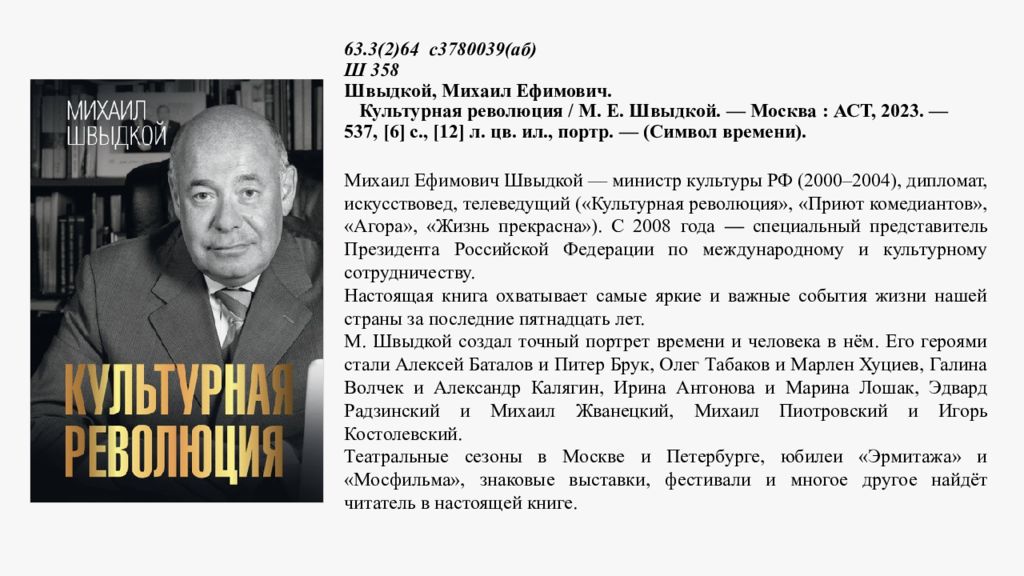 МИХАИЛ ШВЫДКОЙ

КУЛЬТУРНАЯ РЕВОЛЮЦИЯ

63.3(2)64 с3780039(аб)
Ш 358
Швыдкой, Михаил Ефимович.
Культурная революция / М. Е. Швыдкой. — Москва : АСТ, 2023. — 537, [6] с., [12] л. цв. ил., портр. — (Символ времени).

Михаил Ефимович Швыдкой — министр культуры РФ (2000–2004), дипломат, искусствовед, телеведущий («Культурная революция», «Приют комедиантов», «Агора», «Жизнь прекрасна»). С 2008 года — специальный представитель Президента Российской Федерации по международному и культурному сотрудничеству.
Настоящая книга охватывает самые яркие и важные события жизни нашей страны за последние пятнадцать лет.
М. Швыдкой создал точный портрет времени и человека в нём. Его героями стали Алексей Баталов и Питер Брук, Олег Табаков и Марлен Хуциев, Галина Волчек и Александр Калягин, Ирина Антонова и Марина Лошак, Эдвард Радзинский и Михаил Жванецкий, Михаил Пиотровский и Игорь Костолевский.
Театральные сезоны в Москве и Петербурге, юбилеи «Эрмитажа» и «Мосфильма», знаковые выставки, фестивали и многое другое найдёт читатель в настоящей книге.